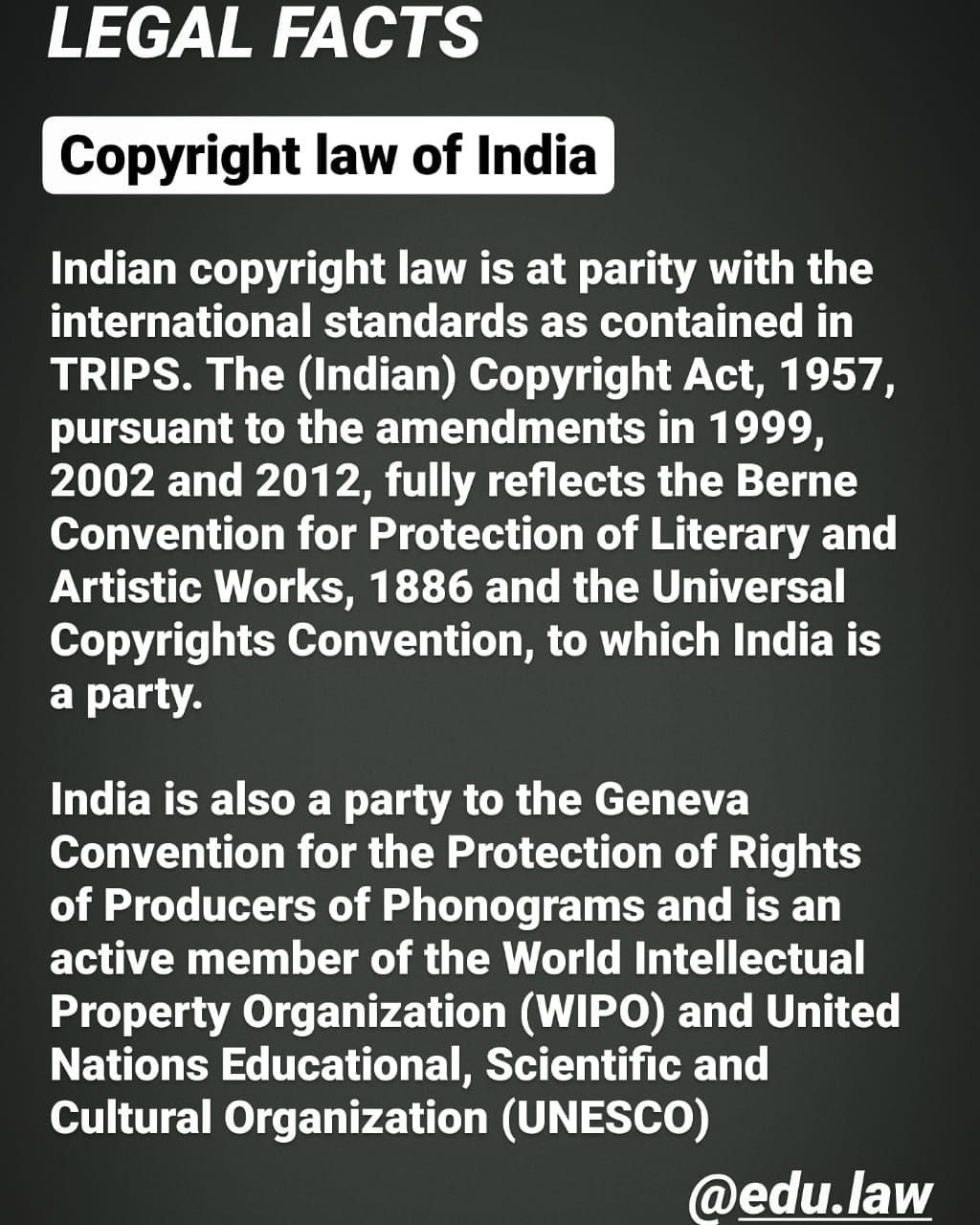 LEGAL FACTS

Copyright law of India

Indian copyright law is at parity with the international standards as contained in TRIPS. The (Indian) Copyright Act, 1957, pursuant to the amendments in 1999, 2002 and 2012, fully reflects the Berne Convention for Protection of Literary and Artistic Works, 1886 and the Universal Copyrights Convention, to which India is a party.

India is also a party to the Geneva Convention for the Protection of Rights of Producers of Phonograms and is an active member of the World Intellectual Property Organization (WIPO) and United Nations Educational, Scientific and Cultural Organization (UNESCO)

@edu.law